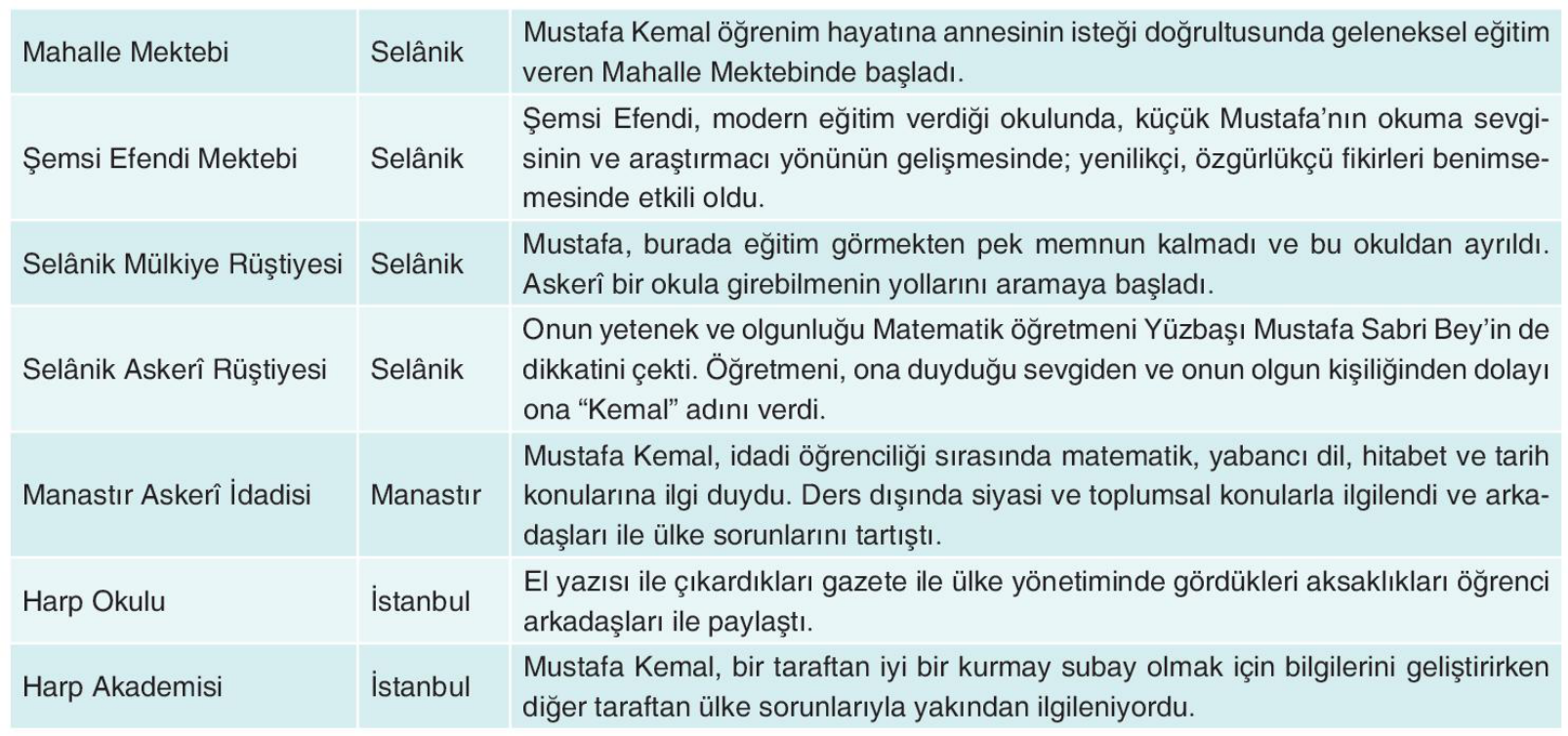 | | | |
|---|---|---|
| Mahalle Mektebi | Selânik | Mustafa Kemal öğrenim hayatına annesinin isteği doğrultusunda geleneksel eğitim veren Mahalle Mektebinde başladı. |
| Şemsi Efendi Mektebi | Selânik | Şemsi Efendi, modern eğitim verdiği okulunda, küçük Mustafa'nın okuma sevgisinin ve araştırmacı yönünün gelişmesinde; yenilikçi, özgürlükçü fikirleri benimsemesinde etkili oldu. |
| Selânik Mülkiye Rüştiyesi | Selânik | Mustafa, burada eğitim görmekten pek memnun kalmadı ve bu okuldan ayrıldı. Askerî bir okula girebilmenin yollarını aramaya başladı. |
| Selânik Askerî Rüştiyesi | Selânik | Onun yetenek ve olgunluğu Matematik öğretmeni Yüzbaşı Mustafa Sabri Bey'in de dikkatini çekti. Öğretmeni, ona duyduğu sevgiden ve onun olgun kişiliğinden dolayı ona "Kemal" adını verdi. |
| Manastır Askerî İdadisi | Manastır | Mustafa Kemal, idadi öğrenciliği sırasında matematik, yabancı dil, hitabet ve tarih konularına ilgi duydu. Ders dışında siyasi ve toplumsal konularla ilgilendi ve arkadaşları ile ülke sorunlarını tartıştı. |
| Harp Okulu | İstanbul | El yazısı ile çıkardıkları gazete ile ülke yönetiminde gördükleri aksaklıkları öğrenci arkadaşları ile paylaştı. |
| Harp Akademisi | İstanbul | Mustafa Kemal, bir taraftan iyi bir kurmay subay olmak için bilgilerini geliştirirken diğer taraftan ülke sorunlarıyla yakından ilgileniyordu. |